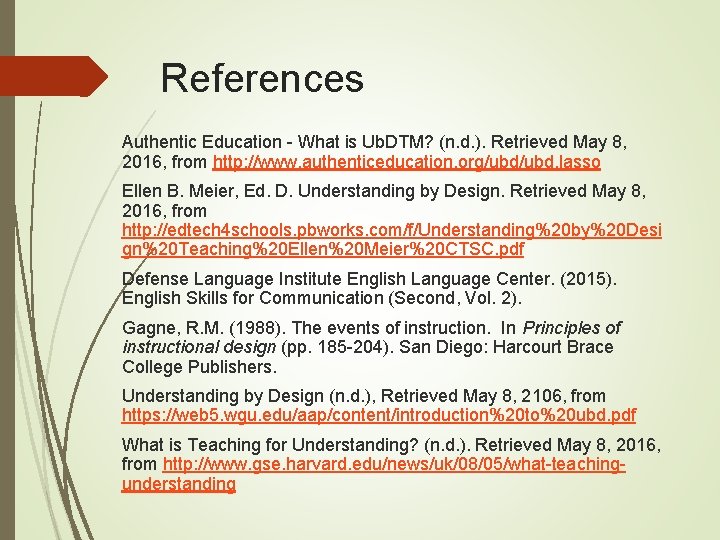 References

Authentic Education - What is UbDTM? (n.d.). Retrieved May 8, 2016, from http://www.authenticeducation.org/ubd/ubd.lasso

Ellen B. Meier, Ed. D. Understanding by Design. Retrieved May 8, 2016, from http://edtech4schools.pbworks.com/f/Understanding%20by%20Design%20Teaching%20Ellen%20Meier%20CTSC.pdf

Defense Language Institute English Language Center. (2015). English Skills for Communication (Second, Vol. 2).

Gagne, R.M. (1988). The events of instruction. In Principles of instructional design (pp. 185-204). San Diego: Harcourt Brace College Publishers.

Understanding by Design (n.d.), Retrieved May 8, 2106, from https://web5.wgu.edu/aap/content/introduction%20to%20ubd.pdf

What is Teaching for Understanding? (n.d.). Retrieved May 8, 2016, from http://www.gse.harvard.edu/news/uk/08/05/what-teaching-understanding